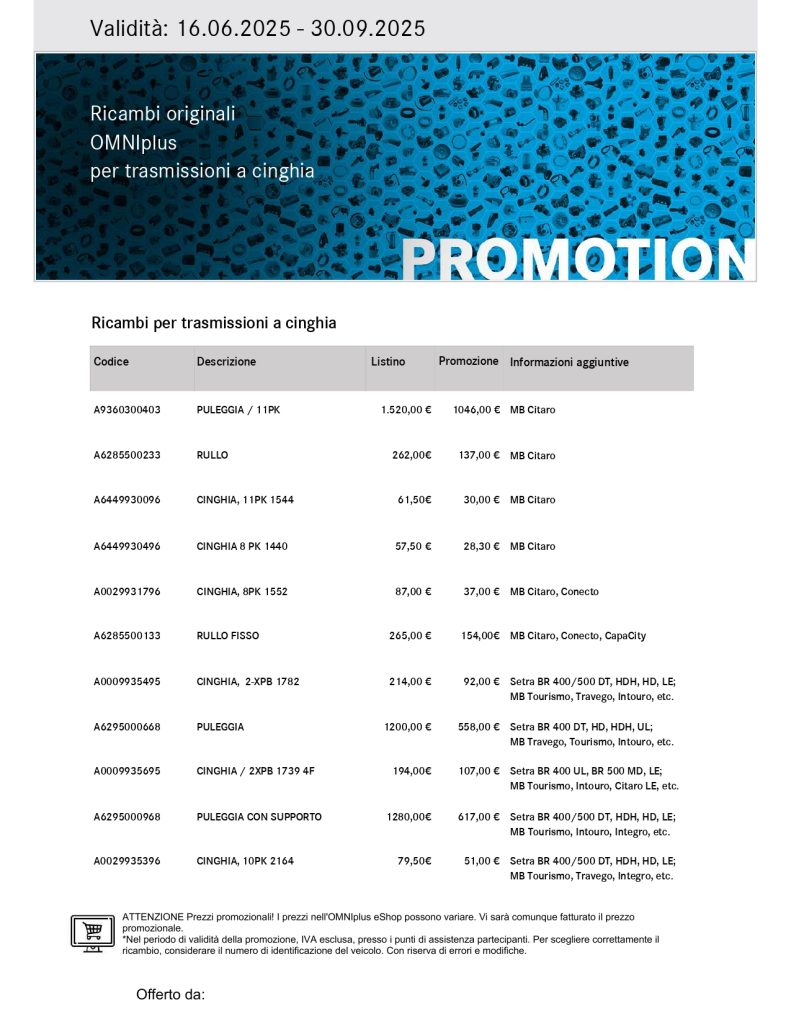 Validità: 16.06.2025 - 30.09.2025

Ricambi originali
OMNIplus
per trasmissioni a cinghia

PROMOTION

Ricambi per trasmissioni a cinghia

| Codice | Descrizione | Listino | Promozione | Informazioni aggiuntive |
|---|---|---|---|---|
| A9360300403 | PULEGGIA / 11PK | 1.520,00 € | 1046,00 € | MB Citaro |
| A6285500233 | RULLO | 262,00€ | 137,00 € | MB Citaro |
| A6449930096 | CINGHIA, 11PK 1544 | 61,50€ | 30,00 € | MB Citaro |
| A6449930496 | CINGHIA 8 PK 1440 | 57,50 € | 28,30 € | MB Citaro |
| A0029931796 | CINGHIA, 8PK 1552 | 87,00 € | 37,00 € | MB Citaro, Conecto |
| A6285500133 | RULLO FISSO | 265,00 € | 154,00€ | MB Citaro, Conecto, CapaCity |
| A0009935495 | CINGHIA, 2-XPB 1782 | 214,00 € | 92,00 € | Setra BR 400/500 DT, HDH, HD, LE; MB Tourismo, Travego, Intouro, etc. |
| A6295000668 | PULEGGIA | 1200,00 € | 558,00 € | Setra BR 400 DT, HD, HDH, UL; MB Travego, Tourismo, Intouro, etc. |
| A0009935695 | CINGHIA / 2XPB 1739 4F | 194,00€ | 107,00 € | Setra BR 400 UL, BR 500 MD, LE; MB Tourismo, Intouro, Citaro LE, etc. |
| A6295000968 | PULEGGIA CON SUPPORTO | 1280,00€ | 617,00 € | Setra BR 400/500 DT, HDH, HD, LE; MB Tourismo, Intouro, Integro, etc. |
| A0029935396 | CINGHIA, 10PK 2164 | 79,50€ | 51,00 € | Setra BR 400/500 DT, HDH, HD, LE; MB Tourismo, Travego, Integro, etc. |

ATTENZIONE Prezzi promozionali! I prezzi nell'OMNIplus eShop possono variare. Vi sarà comunque fatturato il prezzo promozionale.
*Nel periodo di validità della promozione, IVA esclusa, presso i punti di assistenza partecipanti. Per scegliere correttamente il ricambio, considerare il numero di identificazione del veicolo. Con riserva di errori e modifiche.

Offerto da: